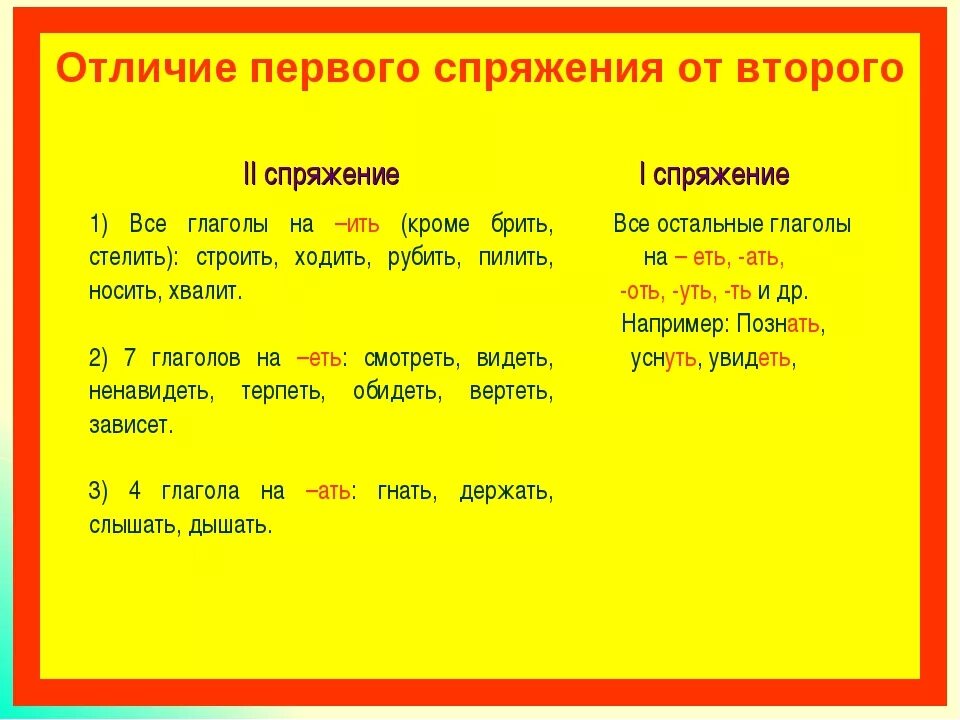 Отличие первого спряжения от второго

II спряжение

1) Все глаголы на –ить (кроме брить, стелить): строить, ходить, рубить, пилить, носить, хвалит.

2) 7 глаголов на –еть: смотреть, видеть, ненавидеть, терпеть, обидеть, вертеть, зависет.

3) 4 глагола на –ать: гнать, держать, слышать, дышать.

I спряжение

Все остальные глаголы на – еть, -ать, -оть, -уть, -ть и др.
Например: Познать, уснуть, увидеть,